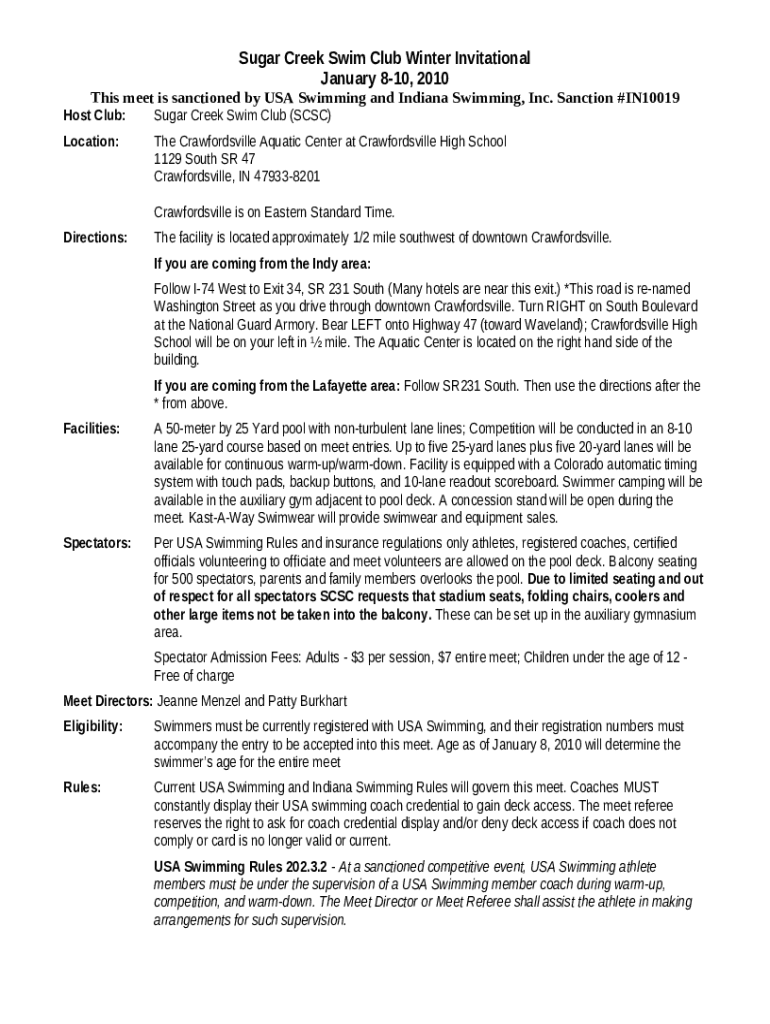 Sugar Creek Swim Club Winter Invitational
January 8-10, 2010

This meet is sanctioned by USA Swimming and Indiana Swimming, Inc. Sanction #IN10019

Host Club: Sugar Creek Swim Club (SCSC)

Location: The Crawfordsville Aquatic Center at Crawfordsville High School
1129 South SR 47
Crawfordsville, IN 47933-8201

Crawfordsville is on Eastern Standard Time.

Directions: The facility is located approximately 1/2 mile southwest of downtown Crawfordsville.

If you are coming from the Indy area:

Follow I-74 West to Exit 34, SR 231 South (Many hotels are near this exit.) *This road is re-named Washington Street as you drive through downtown Crawfordsville. Turn RIGHT on South Boulevard at the National Guard Armory. Bear LEFT onto Highway 47 (toward Waveland); Crawfordsville High School will be on your left in ½ mile. The Aquatic Center is located on the right hand side of the building.

If you are coming from the Lafayette area: Follow SR231 South. Then use the directions after the * from above.

Facilities: A 50-meter by 25 Yard pool with non-turbulent lane lines; Competition will be conducted in an 8-10 lane 25-yard course based on meet entries. Up to five 25-yard lanes plus five 20-yard lanes will be available for continuous warm-up/warm-down. Facility is equipped with a Colorado automatic timing system with touch pads, backup buttons, and 10-lane readout scoreboard. Swimmer camping will be available in the auxiliary gym adjacent to pool deck. A concession stand will be open during the meet. Kast-A-Way Swimwear will provide swimwear and equipment sales.

Spectators: Per USA Swimming Rules and insurance regulations only athletes, registered coaches, certified officials volunteering to officiate and meet volunteers are allowed on the pool deck. Balcony seating for 500 spectators, parents and family members overlooks the pool. Due to limited seating and out of respect for all spectators SCSC requests that stadium seats, folding chairs, coolers and other large items not be taken into the balcony. These can be set up in the auxiliary gymnasium area.

Spectator Admission Fees: Adults - $3 per session, $7 entire meet; Children under the age of 12 - Free of charge

Meet Directors: Jeanne Menzel and Patty Burkhart

Eligibility: Swimmers must be currently registered with USA Swimming, and their registration numbers must accompany the entry to be accepted into this meet. Age as of January 8, 2010 will determine the swimmer's age for the entire meet

Rules: Current USA Swimming and Indiana Swimming Rules will govern this meet. Coaches MUST constantly display their USA swimming coach credential to gain deck access. The meet referee reserves the right to ask for coach credential display and/or deny deck access if coach does not comply or card is no longer valid or current.

USA Swimming Rules 202.3.2 - At a sanctioned competitive event, USA Swimming athlete members must be under the supervision of a USA Swimming member coach during warm-up, competition, and warm-down. The Meet Director or Meet Referee shall assist the athlete in making arrangements for such supervision.